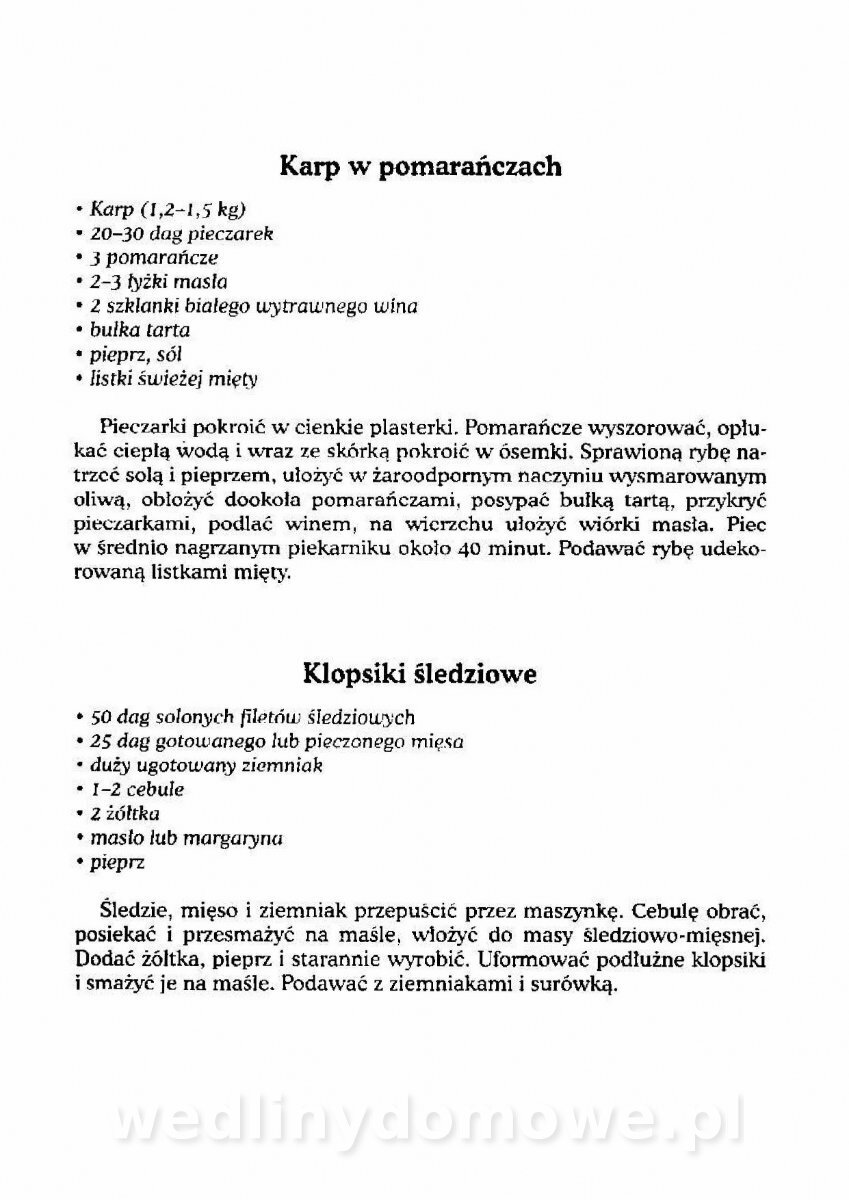 Karp w pomarańczach

• Karp (1,2–1,5 kg)
• 20–30 dag pieczarek
• 3 pomarańcze
• 2–3 łyżki masła
• 2 szklanki białego wytrawnego wina
• bułka tarta
• pieprz, sól
• listki świeżej mięty

Pieczarki pokroić w cienkie plasterki. Pomarańcze wyszorować, opłukać ciepłą wodą i wraz ze skórką pokroić w ósemki. Sprawioną rybę natrzeć solą i pieprzem, ułożyć w żaroodpornym naczyniu wysmarowanym oliwą, obłożyć dookoła pomarańczami, posypać bułką tartą, przykryć pieczarkami, podlać winem, na wierzchu ułożyć wiórki masła. Piec w średnio nagrzanym piekarniku około 40 minut. Podawać rybę udekorowaną listkami mięty.

Klopsiki śledziowe

• 50 dag solonych filetów śledziowych
• 25 dag gotowanego lub pieczonego mięsa
• duży ugotowany ziemniak
• 1–2 cebule
• 2 żółtka
• masło lub margaryna
• pieprz

Śledzie, mięso i ziemniak przepuścić przez maszynkę. Cebulę obrać, posiekać i przesmażyć na maśle, włożyć do masy śledziowo-mięsnej. Dodać żółtka, pieprz i starannie wyrobić. Uformować podłużne klopsiki i smażyć je na maśle. Podawać z ziemniakami i surówką.

wedlinydomowe.pl